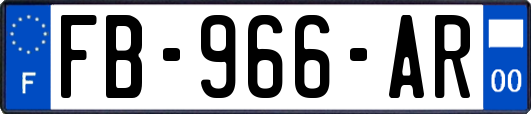 F
FB-966-AR
00